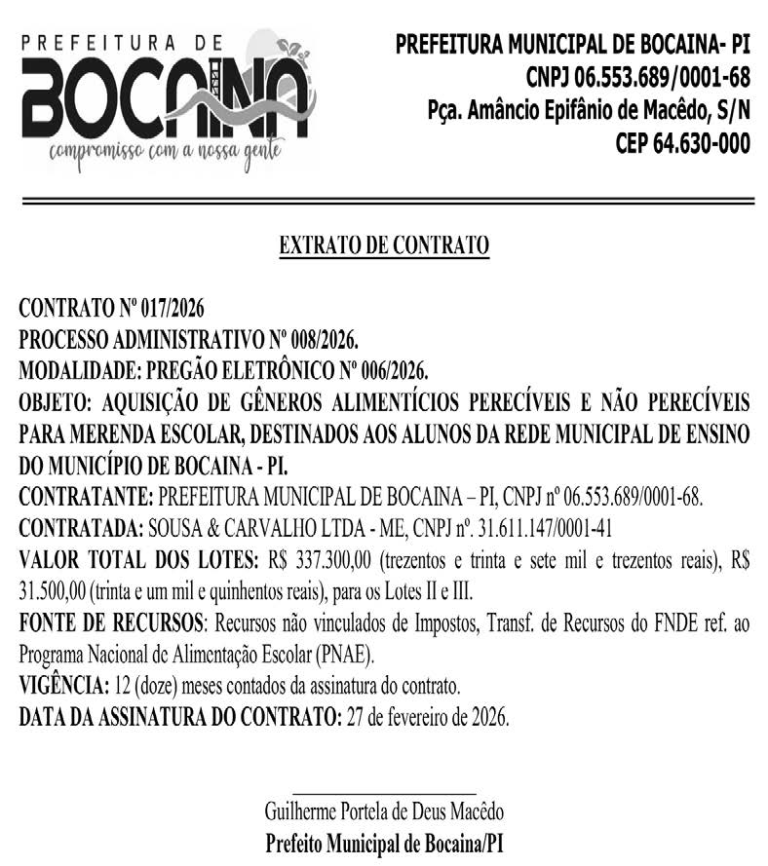 PREFEITURA DE
BOCAINA
compromisso com a nossa gente

PREFEITURA MUNICIPAL DE BOCAINA- PI
CNPJ 06.553.689/0001-68
Pça. Amâncio Epifânio de Macêdo, S/N
CEP 64.630-000

EXTRATO DE CONTRATO

CONTRATO Nº 017/2026
PROCESSO ADMINISTRATIVO Nº 008/2026.
MODALIDADE: PREGÃO ELETRÔNICO Nº 006/2026.
OBJETO: AQUISIÇÃO DE GÊNEROS ALIMENTÍCIOS PERECÍVEIS E NÃO PERECÍVEIS PARA MERENDA ESCOLAR, DESTINADOS AOS ALUNOS DA REDE MUNICIPAL DE ENSINO DO MUNICÍPIO DE BOCAINA - PI.
CONTRATANTE: PREFEITURA MUNICIPAL DE BOCAINA – PI, CNPJ nº 06.553.689/0001-68.
CONTRATADA: SOUSA & CARVALHO LTDA - ME, CNPJ nº. 31.611.147/0001-41
VALOR TOTAL DOS LOTES: R$ 337.300,00 (trezentos e trinta e sete mil e trezentos reais), R$ 31.500,00 (trinta e um mil e quinhentos reais), para os Lotes II e III.
FONTE DE RECURSOS: Recursos não vinculados de Impostos, Transf. de Recursos do FNDE ref. ao Programa Nacional de Alimentação Escolar (PNAE).
VIGÊNCIA: 12 (doze) meses contados da assinatura do contrato.
DATA DA ASSINATURA DO CONTRATO: 27 de fevereiro de 2026.

Guilherme Portela de Deus Macêdo
Prefeito Municipal de Bocaina/PI